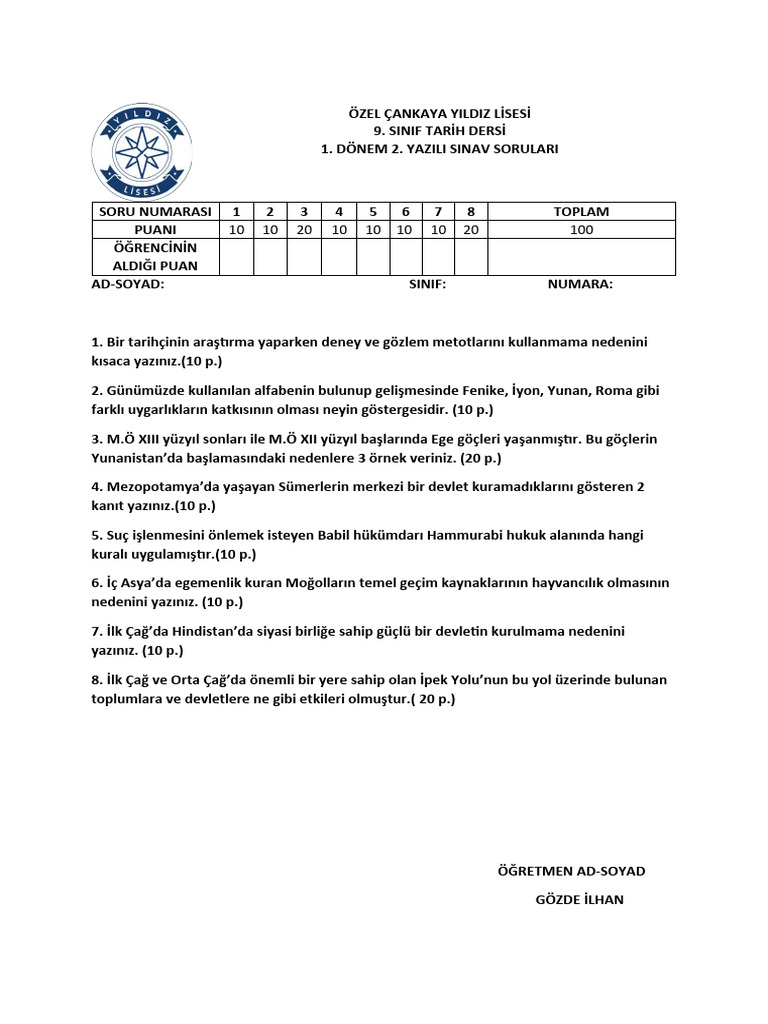 YILDIZ
LİSESİ

ÖZEL ÇANKAYA YILDIZ LİSESİ
9. SINIF TARİH DERSİ
1. DÖNEM 2. YAZILI SINAV SORULARI

| SORU NUMARASI | 1 | 2 | 3 | 4 | 5 | 6 | 7 | 8 | TOPLAM |
|---|---|---|---|---|---|---|---|---|---|
| PUANI | 10 | 10 | 20 | 10 | 10 | 10 | 10 | 20 | 100 |
| ÖĞRENCİNİN ALDIĞI PUAN | | | | | | | | | |

AD-SOYAD: SINIF: NUMARA:

1. Bir tarihçinin araştırma yaparken deney ve gözlem metotlarını kullanmama nedenini kısaca yazınız.(10 p.)

2. Günümüzde kullanılan alfabenin bulunup gelişmesinde Fenike, İyon, Yunan, Roma gibi farklı uygarlıkların katkısının olması neyin göstergesidir. (10 p.)

3. M.Ö XIII yüzyıl sonları ile M.Ö XII yüzyıl başlarında Ege göçleri yaşanmıştır. Bu göçlerin Yunanistan'da başlamasındaki nedenlere 3 örnek veriniz. (20 p.)

4. Mezopotamya'da yaşayan Sümerlerin merkezi bir devlet kuramadıklarını gösteren 2 kanıt yazınız.(10 p.)

5. Suç işlenmesini önlemek isteyen Babil hükümdarı Hammurabi hukuk alanında hangi kuralı uygulamıştır.(10 p.)

6. İç Asya'da egemenlik kuran Moğolların temel geçim kaynaklarının hayvancılık olmasının nedenini yazınız. (10 p.)

7. İlk Çağ'da Hindistan'da siyasi birliğe sahip güçlü bir devletin kurulmama nedenini yazınız. (10 p.)

8. İlk Çağ ve Orta Çağ'da önemli bir yere sahip olan İpek Yolu'nun bu yol üzerinde bulunan toplumlara ve devletlere ne gibi etkileri olmuştur.( 20 p.)

ÖĞRETMEN AD-SOYAD
GÖZDE İLHAN